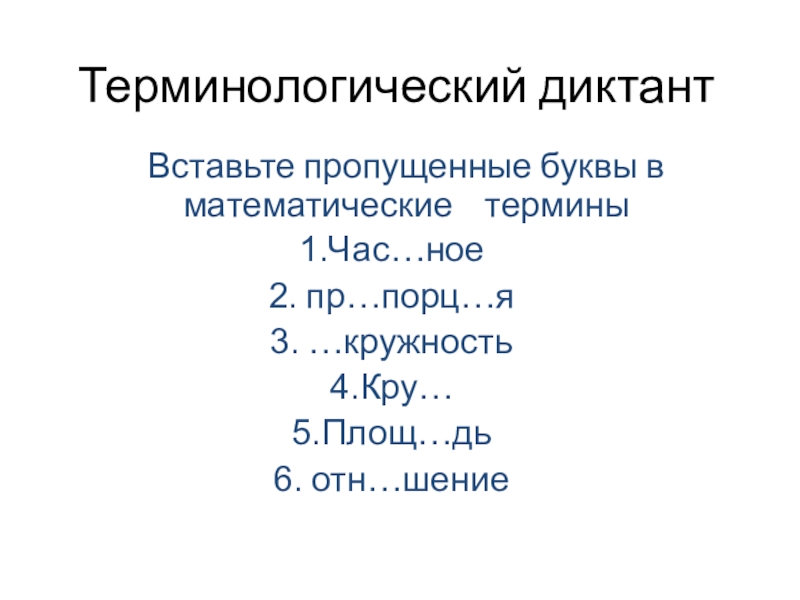 Терминологический диктант

Вставьте пропущенные буквы в математические термины

1.Час…ное
2. пр…порц…я
3. …кружность
4.Кру…
5.Площ…дь
6. отн…шение